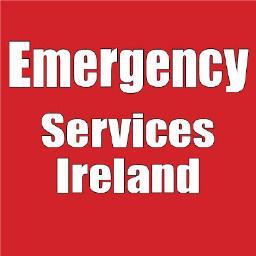 Emergency
Services
Ireland